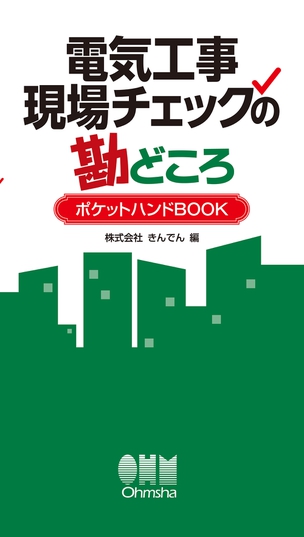 電気工事
現場チェックの
勘どころ

ポケットハンドBOOK

株式会社 きんでん 編

OHM
Ohmsha